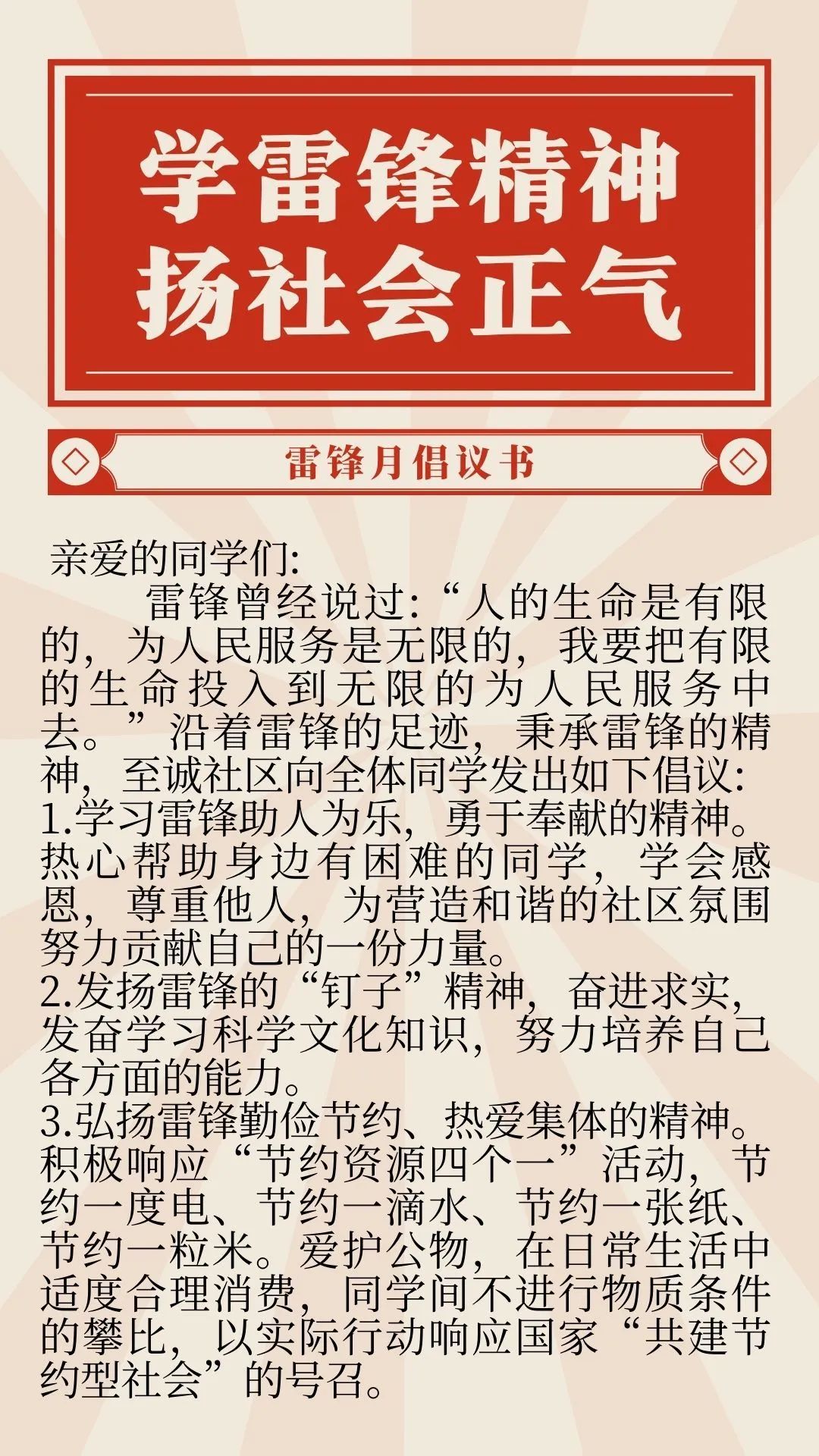 学雷锋精神
扬社会正气

雷锋月倡议书

亲爱的同学们:

雷锋曾经说过:“人的生命是有限的，为人民服务是无限的，我要把有限的生命投入到无限的为人民服务中去。”沿着雷锋的足迹，秉承雷锋的精神，至诚社区向全体同学发出如下倡议:

1.学习雷锋助人为乐，勇于奉献的精神。热心帮助身边有困难的同学，学会感恩，尊重他人，为营造和谐的社区氛围努力贡献自己的一份力量。

2.发扬雷锋的“钉子”精神，奋进求实，发奋学习科学文化知识，努力培养自己各方面的能力。

3.弘扬雷锋勤俭节约、热爱集体的精神。积极响应“节约资源四个一”活动，节约一度电、节约一滴水、节约一张纸、节约一粒米。爱护公物，在日常生活中适度合理消费，同学间不进行物质条件的攀比，以实际行动响应国家“共建节约型社会”的号召。